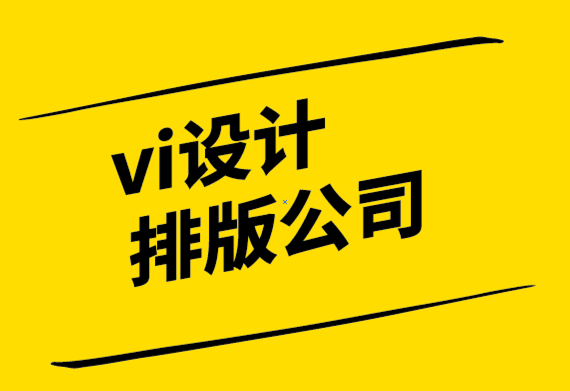 vi设计
排版公司